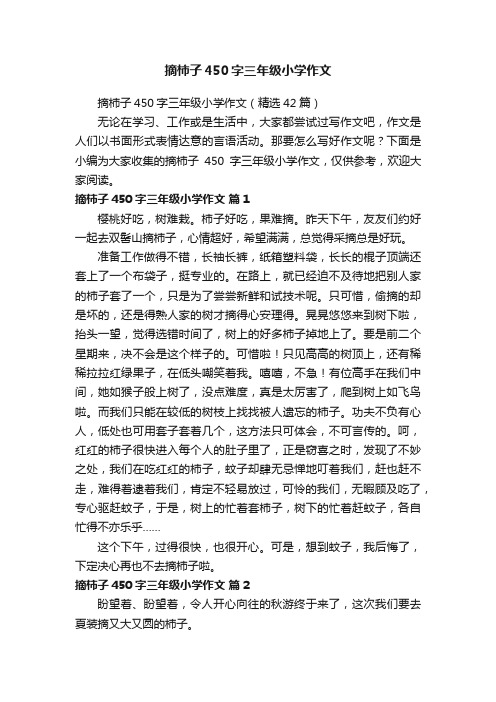 摘柿子450字三年级小学作文

摘柿子450字三年级小学作文（精选42篇）

无论在学习、工作或是生活中，大家都尝试过写作文吧，作文是人们以书面形式表情达意的言语活动。那要怎么写好作文呢？下面是小编为大家收集的摘柿子 450 字三年级小学作文，仅供参考，欢迎大家阅读。

摘柿子450字三年级小学作文 篇1

樱桃好吃，树难栽。柿子好吃，果难摘。昨天下午，友友们约好一起去双髻山摘柿子，心情超好，希望满满，总觉得采摘总是好玩。

准备工作做得不错，长袖长裤，纸箱塑料袋，长长的棍子顶端还套上了一个布袋子，挺专业的。在路上，就已经迫不及待地把别人家的柿子套了一个，只是为了尝尝新鲜和试技术呢。只可惜，偷摘的却是坏的，还是得熟人家的树才摘得心安理得。晃晃悠悠来到树下啦，抬头一望，觉得选错时间了，树上的好多柿子掉地上了。要是前二个星期来，决不会是这个样子的。可惜啦！只见高高的树顶上，还有稀稀拉拉红绿果子，在低头嘲笑着我。嘻嘻，不急！有位高手在我们中间，她如猴子般上树了，没点难度，真是太厉害了，爬到树上如飞鸟啦。而我们只能在较低的树枝上找找被人遗忘的柿子。功夫不负有心人，低处也可用套子套着几个，这方法只可体会，不可言传的。呵，红红的柿子很快进入每个人的肚子里了，正是窃喜之时，发现了不妙之处，我们在吃红红的柿子，蚊子却肆无忌惮地叮着我们，赶也赶不走，难得着逮着我们，肯定不轻易放过，可怜的我们，无暇顾及吃了，专心驱赶蚊子，于是，树上的忙着套柿子，树下的忙着赶蚊子，各自忙得不亦乐乎……

这个下午，过得很快，也很开心。可是，想到蚊子，我后悔了，下定决心再也不去摘柿子啦。

摘柿子450字三年级小学作文 篇2

盼望着、盼望着，令人开心向往的秋游终于来了，这次我们要去夏装摘又大又圆的柿子。